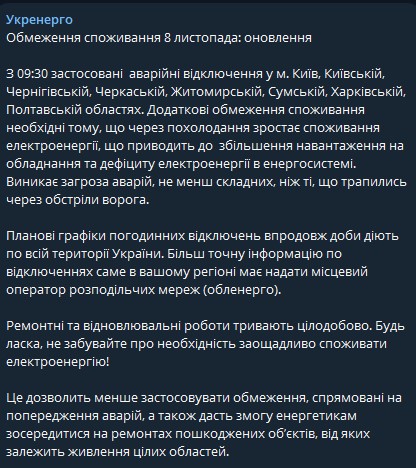 Укренерго
Обмеження споживання 8 листопада: оновлення

З 09:30 застосовані аварійні відключення у м. Київ, Київській, Чернігівській, Черкаській, Житомирській, Сумській, Харківській, Полтавській областях. Додаткові обмеження споживання необхідні тому, що через похолодання зростає споживання електроенергії, що приводить до збільшення навантаження на обладнання та дефіциту електроенергії в енергосистемі. Виникає загроза аварій, не менш складних, ніж ті, що трапились через обстріли ворога.

Планові графіки погодинних відключень впродовж доби діють по всій території України. Більш точну інформацію по відключеннях саме в вашому регіоні має надати місцевий оператор розподільчих мереж (обленерго).

Ремонтні та відновлювальні роботи тривають цілодобово. Будь ласка, не забувайте про необхідність заощадливо споживати електроенергію!

Це дозволить менше застосовувати обмеження, спрямовані на попередження аварій, а також дасть змогу енергетикам зосередитися на ремонтах пошкоджених об'єктів, від яких залежить живлення цілих областей.